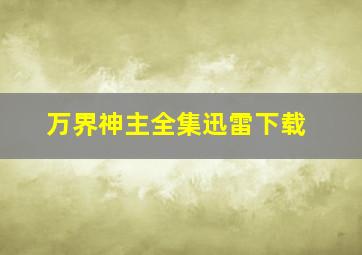 万界神主全集迅雷下载